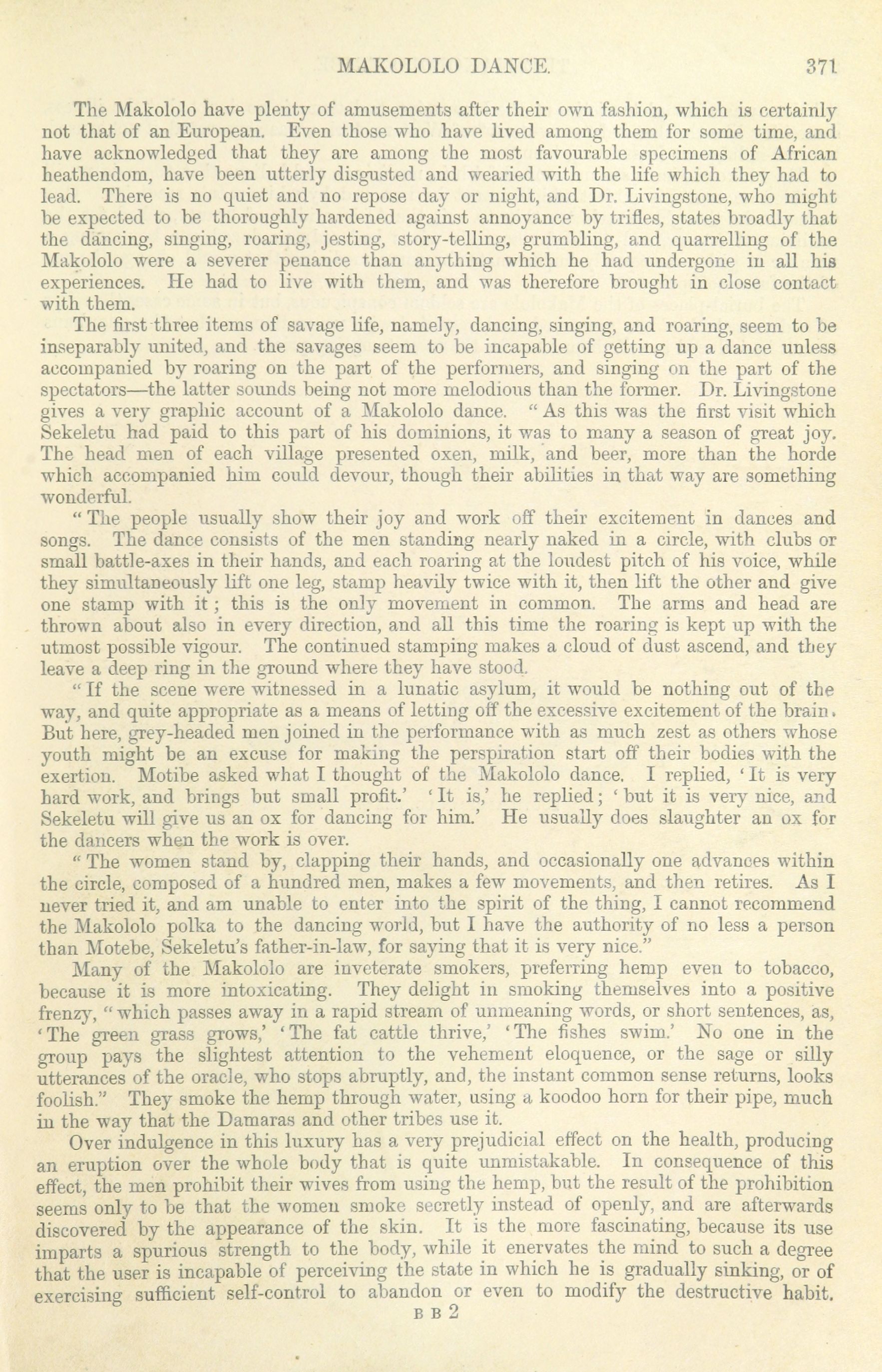 MAKOLOLO DANCE. 371

The Makololo have plenty of amusements after their own fashion, which is certainly not that of an European. Even those who have lived among them for some time, and have acknowledged that they are among the most favourable specimens of African heathendom, have been utterly disgusted and wearied with the life which they had to lead. There is no quiet and no repose day or night, and Dr. Livingstone, who might be expected to be thoroughly hardened against annoyance by trifles, states broadly that the dancing, singing, roaring, jesting, story-telling, grumbling, and quarrelling of the Makololo were a severer penance than anything which he had undergone in all his experiences. He had to live with them, and was therefore brought in close contact with them.

The first three items of savage life, namely, dancing, singing, and roaring, seem to be inseparably united, and the savages seem to be incapable of getting up a dance unless accompanied by roaring on the part of the performers, and singing on the part of the spectators—the latter sounds being not more melodious than the former. Dr. Livingstone gives a very graphic account of a Makololo dance. "As this was the first visit which Sekeletu had paid to this part of his dominions, it was to many a season of great joy. The head men of each village presented oxen, milk, and beer, more than the horde which accompanied him could devour, though their abilities in that way are something wonderful.

"The people usually show their joy and work off their excitement in dances and songs. The dance consists of the men standing nearly naked in a circle, with clubs or small battle-axes in their hands, and each roaring at the loudest pitch of his voice, while they simultaneously lift one leg, stamp heavily twice with it, then lift the other and give one stamp with it; this is the only movement in common. The arms and head are thrown about also in every direction, and all this time the roaring is kept up with the utmost possible vigour. The continued stamping makes a cloud of dust ascend, and they leave a deep ring in the ground where they have stood.

"If the scene were witnessed in a lunatic asylum, it would be nothing out of the way, and quite appropriate as a means of letting off the excessive excitement of the brain. But here, grey-headed men joined in the performance with as much zest as others whose youth might be an excuse for making the perspiration start off their bodies with the exertion. Motibe asked what I thought of the Makololo dance. I replied, 'It is very hard work, and brings but small profit.' 'It is,' he replied; 'but it is very nice, and Sekeletu will give us an ox for dancing for him.' He usually does slaughter an ox for the dancers when the work is over.

"The women stand by, clapping their hands, and occasionally one advances within the circle, composed of a hundred men, makes a few movements, and then retires. As I never tried it, and am unable to enter into the spirit of the thing, I cannot recommend the Makololo polka to the dancing world, but I have the authority of no less a person than Motebe, Sekeletu's father-in-law, for saying that it is very nice."

Many of the Makololo are inveterate smokers, preferring hemp even to tobacco, because it is more intoxicating. They delight in smoking themselves into a positive frenzy, "which passes away in a rapid stream of unmeaning words, or short sentences, as, 'The green grass grows,' 'The fat cattle thrive,' 'The fishes swim.' No one in the group pays the slightest attention to the vehement eloquence, or the sage or silly utterances of the oracle, who stops abruptly, and, the instant common sense returns, looks foolish." They smoke the hemp through water, using a koodoo horn for their pipe, much in the way that the Damaras and other tribes use it.

Over indulgence in this luxury has a very prejudicial effect on the health, producing an eruption over the whole body that is quite unmistakable. In consequence of this effect, the men prohibit their wives from using the hemp, but the result of the prohibition seems only to be that the women smoke secretly instead of openly, and are afterwards discovered by the appearance of the skin. It is the more fascinating, because its use imparts a spurious strength to the body, while it enervates the mind to such a degree that the user is incapable of perceiving the state in which he is gradually sinking, or of exercising sufficient self-control to abandon or even to modify the destructive habit.

B B 2